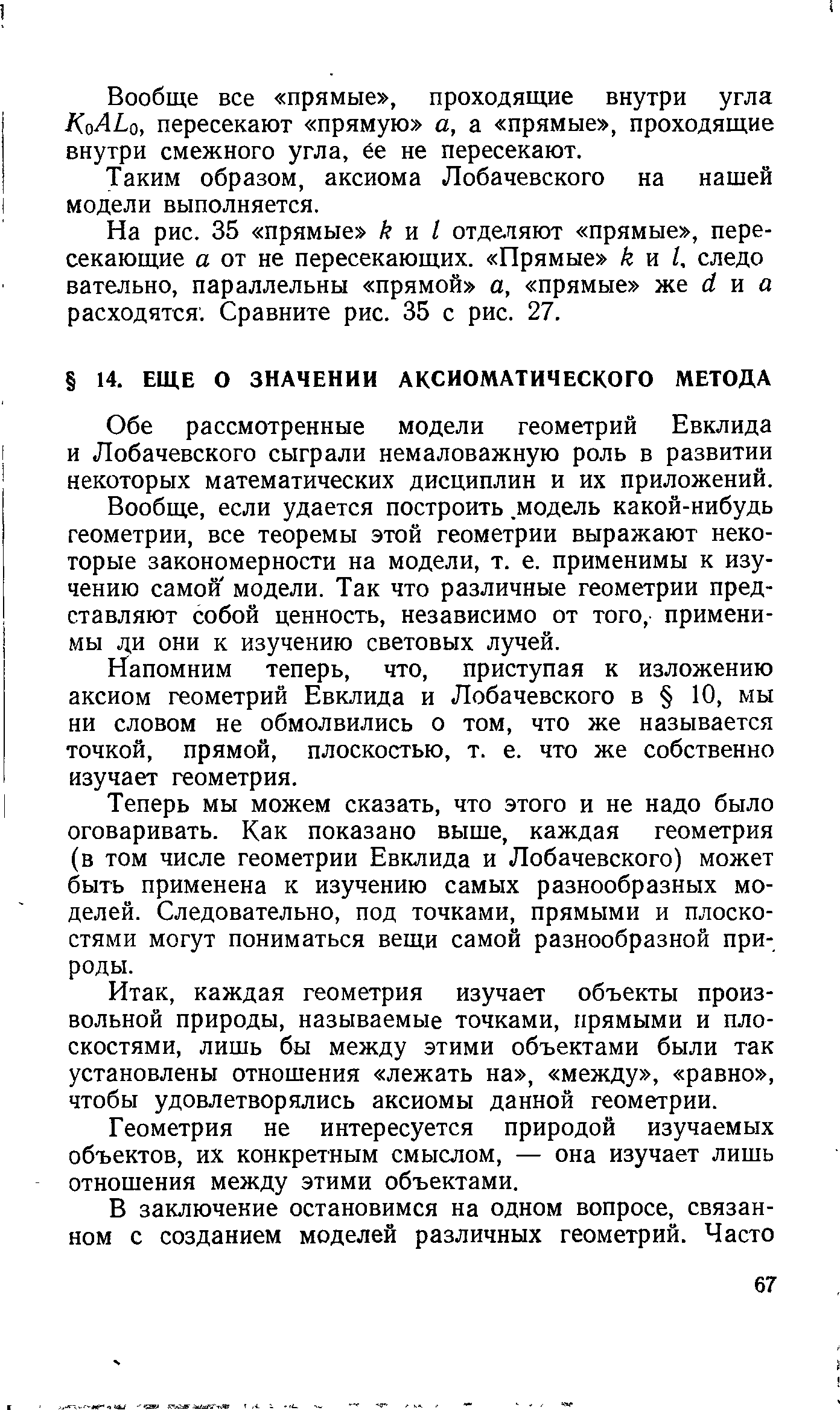 Вообще все «прямые», проходящие внутри угла $K_0AL_0$, пересекают «прямую» $a$, а «прямые», проходящие внутри смежного угла, ее не пересекают.

Таким образом, аксиома Лобачевского на нашей модели выполняется.

На рис. 35 «прямые» $k$ и $l$ отделяют «прямые», пересекающие $a$ от не пересекающих. «Прямые» $k$ и $l$, следовательно, параллельны «прямой» $a$, «прямые» же $d$ и $a$ расходятся. Сравните рис. 35 с рис. 27.

§ 14. ЕЩЕ О ЗНАЧЕНИИ АКСИОМАТИЧЕСКОГО МЕТОДА

Обе рассмотренные модели геометрий Евклида и Лобачевского сыграли немаловажную роль в развитии некоторых математических дисциплин и их приложений.

Вообще, если удается построить модель какой-нибудь геометрии, все теоремы этой геометрии выражают некоторые закономерности на модели, т. е. применимы к изучению самой модели. Так что различные геометрии представляют собой ценность, независимо от того, применимы ли они к изучению световых лучей.

Напомним теперь, что, приступая к изложению аксиом геометрий Евклида и Лобачевского в § 10, мы ни словом не обмолвились о том, что же называется точкой, прямой, плоскостью, т. е. что же собственно изучает геометрия.

Теперь мы можем сказать, что этого и не надо было оговаривать. Как показано выше, каждая геометрия (в том числе геометрии Евклида и Лобачевского) может быть применена к изучению самых разнообразных моделей. Следовательно, под точками, прямыми и плоскостями могут пониматься вещи самой разнообразной природы.

Итак, каждая геометрия изучает объекты произвольной природы, называемые точками, прямыми и плоскостями, лишь бы между этими объектами были так установлены отношения «лежать на», «между», «равно», чтобы удовлетворялись аксиомы данной геометрии.

Геометрия не интересуется природой изучаемых объектов, их конкретным смыслом, — она изучает лишь отношения между этими объектами.

В заключение остановимся на одном вопросе, связанном с созданием моделей различных геометрий. Часто

67